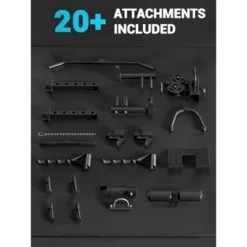 20+ ATTACHMENTS INCLUDED